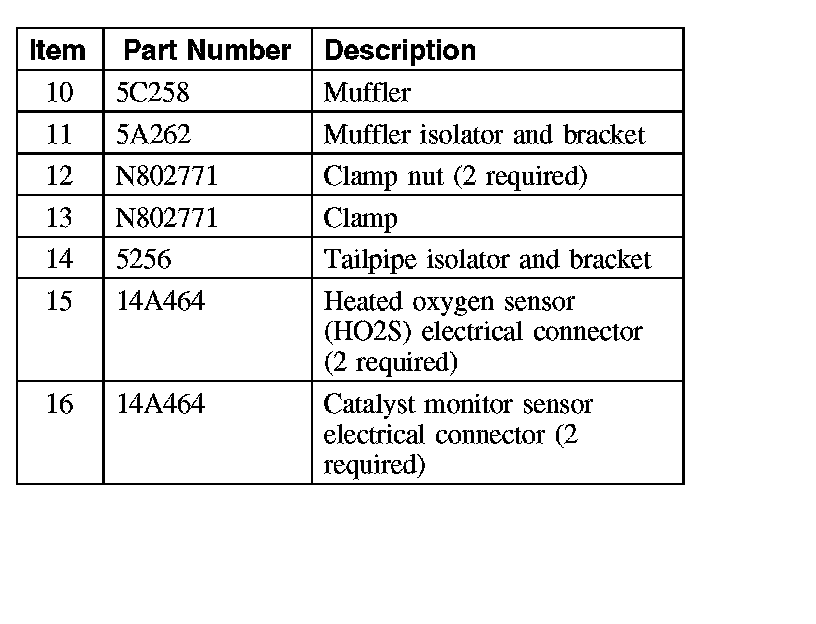 | Item | Part Number | Description |
|---|---|---|
| 10 | 5C258 | Muffler |
| 11 | 5A262 | Muffler isolator and bracket |
| 12 | N802771 | Clamp nut (2 required) |
| 13 | N802771 | Clamp |
| 14 | 5256 | Tailpipe isolator and bracket |
| 15 | 14A464 | Heated oxygen sensor (HO2S) electrical connector (2 required) |
| 16 | 14A464 | Catalyst monitor sensor electrical connector (2 required) |